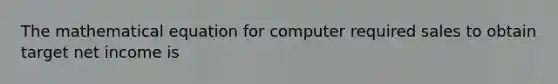 The mathematical equation for computer required sales to obtain target net income is